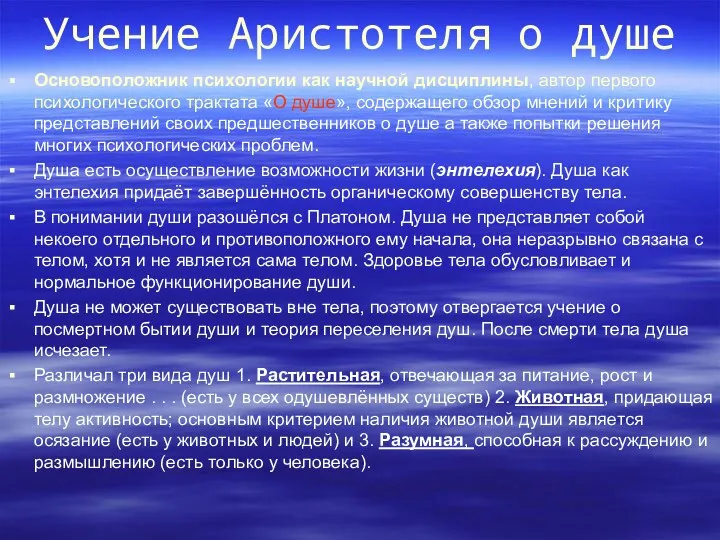 Учение Аристотеля о душе

▪ Основоположник психологии как научной дисциплины, автор первого психологического трактата «О душе», содержащего обзор мнений и критику представлений своих предшественников о душе а также попытки решения многих психологических проблем.

▪ Душа есть осуществление возможности жизни (энтелехия). Душа как энтелехия придаёт завершённость органическому совершенству тела.

▪ В понимании души разошёлся с Платоном. Душа не представляет собой некоего отдельного и противоположного ему начала, она неразрывно связана с телом, хотя и не является сама телом. Здоровье тела обусловливает и нормальное функционирование души.

▪ Душа не может существовать вне тела, поэтому отвергается учение о посмертном бытии души и теория переселения душ. После смерти тела душа исчезает.

▪ Различал три вида душ 1. Растительная, отвечающая за питание, рост и размножение . . . (есть у всех одушевлённых существ) 2. Животная, придающая телу активность; основным критерием наличия животной души является осязание (есть у животных и людей) и 3. Разумная, способная к рассуждению и размышлению (есть только у человека).